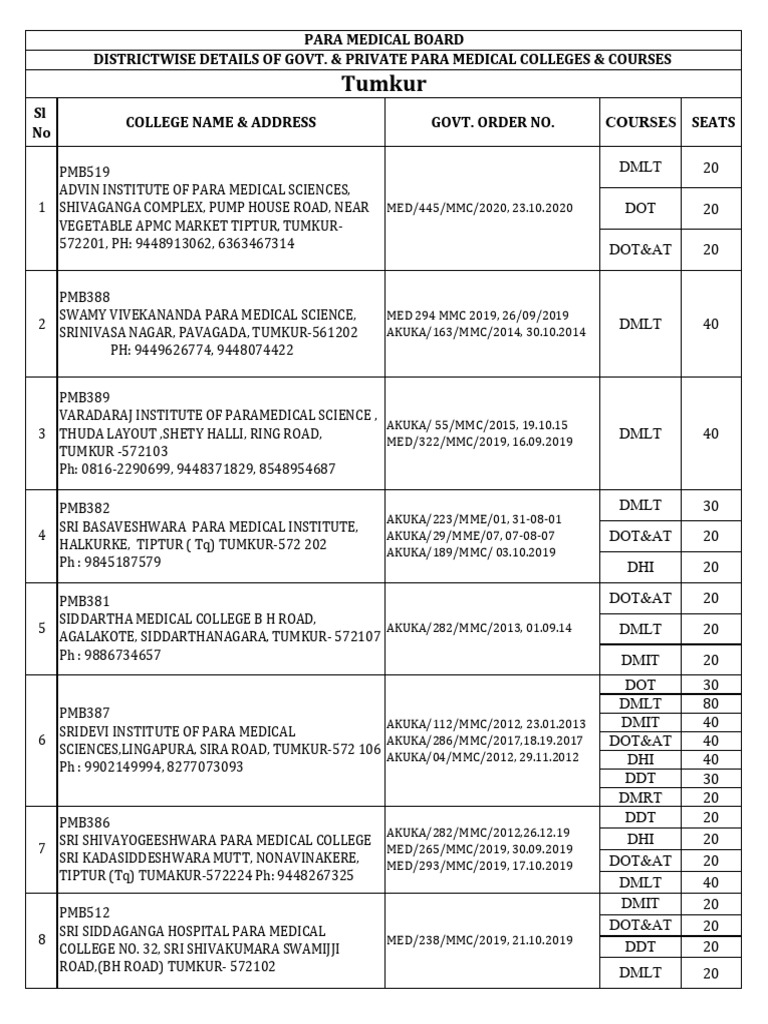 PARA MEDICAL BOARD

DISTRICTWISE DETAILS OF GOVT. & PRIVATE PARA MEDICAL COLLEGES & COURSES

Tumkur

| Sl No | COLLEGE NAME & ADDRESS | GOVT. ORDER NO. | COURSES | SEATS |
|---|---|---|---|---|
| 1 | PMB519 ADVIN INSTITUTE OF PARA MEDICAL SCIENCES, SHIVAGANGA COMPLEX, PUMP HOUSE ROAD, NEAR VEGETABLE APMC MARKET TIPTUR, TUMKUR-572201, PH: 9448913062, 6363467314 | MED/445/MMC/2020, 23.10.2020 | DMLT | 20 |
| | | | DOT | 20 |
| | | | DOT&AT | 20 |
| 2 | PMB388 SWAMY VIVEKANANDA PARA MEDICAL SCIENCE, SRINIVASA NAGAR, PAVAGADA, TUMKUR-561202 PH: 9449626774, 9448074422 | MED 294 MMC 2019, 26/09/2019 AKUKA/163/MMC/2014, 30.10.2014 | DMLT | 40 |
| 3 | PMB389 VARADARAJ INSTITUTE OF PARAMEDICAL SCIENCE , THUDA LAYOUT ,SHETY HALLI, RING ROAD, TUMKUR -572103 Ph: 0816-2290699, 9448371829, 8548954687 | AKUKA/ 55/MMC/2015, 19.10.15 MED/322/MMC/2019, 16.09.2019 | DMLT | 40 |
| 4 | PMB382 SRI BASAVESHWARA PARA MEDICAL INSTITUTE, HALKURKE, TIPTUR ( Tq) TUMKUR-572 202 Ph : 9845187579 | AKUKA/223/MME/01, 31-08-01 AKUKA/29/MME/07, 07-08-07 AKUKA/189/MMC/ 03.10.2019 | DMLT | 30 |
| | | | DOT&AT | 20 |
| | | | DHI | 20 |
| 5 | PMB381 SIDDARTHA MEDICAL COLLEGE B H ROAD, AGALAKOTE, SIDDARTHANAGARA, TUMKUR- 572107 Ph : 9886734657 | AKUKA/282/MMC/2013, 01.09.14 | DOT&AT | 20 |
| | | | DMLT | 20 |
| | | | DMIT | 20 |
| 6 | PMB387 SRIDEVI INSTITUTE OF PARA MEDICAL SCIENCES,LINGAPURA, SIRA ROAD, TUMKUR-572 106 Ph : 9902149994, 8277073093 | AKUKA/112/MMC/2012, 23.01.2013 AKUKA/286/MMC/2017,18.19.2017 AKUKA/04/MMC/2012, 29.11.2012 | DOT | 30 |
| | | | DMLT | 80 |
| | | | DMIT | 40 |
| | | | DOT&AT | 40 |
| | | | DHI | 40 |
| | | | DDT | 30 |
| | | | DMRT | 20 |
| 7 | PMB386 SRI SHIVAYOGEESHWARA PARA MEDICAL COLLEGE SRI KADASIDDESHWARA MUTT, NONAVINAKERE, TIPTUR (Tq) TUMAKUR-572224 Ph: 9448267325 | AKUKA/282/MMC/2012,26.12.19 MED/265/MMC/2019, 30.09.2019 MED/293/MMC/2019, 17.10.2019 | DDT | 20 |
| | | | DHI | 20 |
| | | | DOT&AT | 20 |
| | | | DMLT | 40 |
| 8 | PMB512 SRI SIDDAGANGA HOSPITAL PARA MEDICAL COLLEGE NO. 32, SRI SHIVAKUMARA SWAMIJJI ROAD,(BH ROAD) TUMKUR- 572102 | MED/238/MMC/2019, 21.10.2019 | DMIT | 20 |
| | | | DOT&AT | 20 |
| | | | DDT | 20 |
| | | | DMLT | 20 |